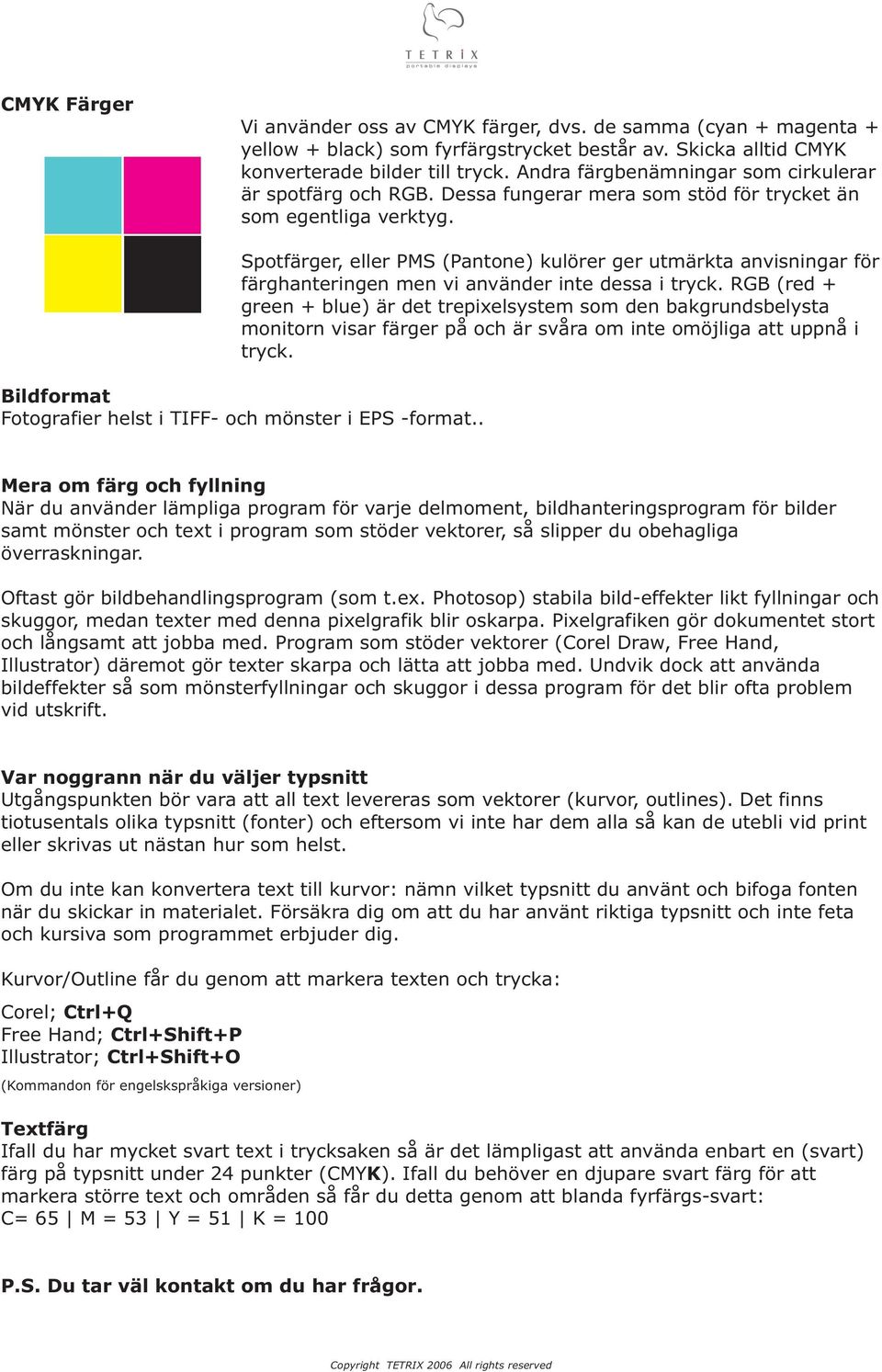 TETRIX
portable displays

CMYK Färger

Vi använder oss av CMYK färger, dvs. de samma (cyan + magenta + yellow + black) som fyrfärgstrycket består av. Skicka alltid CMYK konverterade bilder till tryck. Andra färgbenämningar som cirkulerar är spotfärg och RGB. Dessa fungerar mera som stöd för trycket än som egentliga verktyg.

Spotfärger, eller PMS (Pantone) kulörer ger utmärkta anvisningar för färghanteringen men vi använder inte dessa i tryck. RGB (red + green + blue) är det trepixelsystem som den bakgrundsbelysta monitorn visar färger på och är svåra om inte omöjliga att uppnå i tryck.

Bildformat
Fotografier helst i TIFF- och mönster i EPS -format..

Mera om färg och fyllning
När du använder lämpliga program för varje delmoment, bildhanteringsprogram för bilder samt mönster och text i program som stöder vektorer, så slipper du obehagliga överraskningar.

Oftast gör bildbehandlingsprogram (som t.ex. Photosop) stabila bild-effekter likt fyllningar och skuggor, medan texter med denna pixelgrafik blir oskarpa. Pixelgrafiken gör dokumentet stort och långsamt att jobba med. Program som stöder vektorer (Corel Draw, Free Hand, Illustrator) däremot gör texter skarpa och lätta att jobba med. Undvik dock att använda bildeffekter så som mönsterfyllningar och skuggor i dessa program för det blir ofta problem vid utskrift.

Var noggrann när du väljer typsnitt
Utgångspunkten bör vara att all text levereras som vektorer (kurvor, outlines). Det finns tiotusentals olika typsnitt (fonter) och eftersom vi inte har dem alla så kan de utebli vid print eller skrivas ut nästan hur som helst.

Om du inte kan konvertera text till kurvor: nämn vilket typsnitt du använt och bifoga fonten när du skickar in materialet. Försäkra dig om att du har använt riktiga typsnitt och inte feta och kursiva som programmet erbjuder dig.

Kurvor/Outline får du genom att markera texten och trycka:

Corel; Ctrl+Q
Free Hand; Ctrl+Shift+P
Illustrator; Ctrl+Shift+O
(Kommandon för engelskspråkiga versioner)

Textfärg
Ifall du har mycket svart text i trycksaken så är det lämpligast att använda enbart en (svart) färg på typsnitt under 24 punkter (CMYK). Ifall du behöver en djupare svart färg för att markera större text och områden så får du detta genom att blanda fyrfärgs-svart:
C= 65 | M = 53 | Y = 51 | K = 100

P.S. Du tar väl kontakt om du har frågor.

Copyright TETRIX 2006 All rights reserved